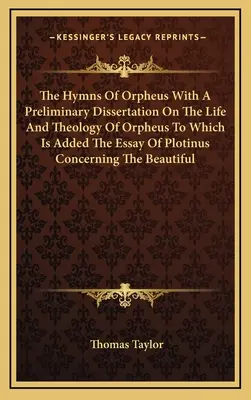 —KESSINGER'S LEGACY REPRINTS—

The Hymns Of Orpheus With A Preliminary Dissertation On The Life And Theology Of Orpheus To Which Is Added The Essay Of Plotinus Concerning The Beautiful

Thomas Taylor